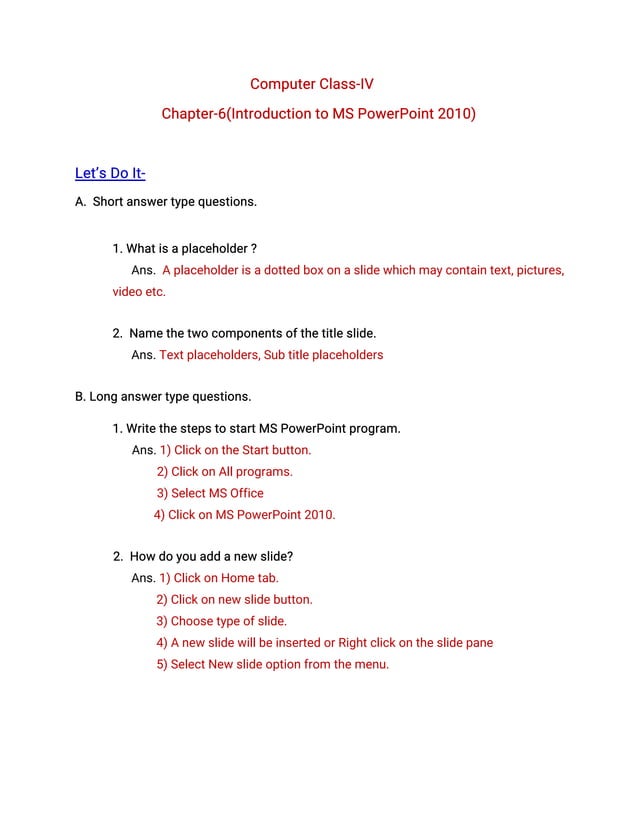 Computer Class-IV

Chapter-6(Introduction to MS PowerPoint 2010)

Let's Do It-

A. Short answer type questions.

1. What is a placeholder ?
Ans. A placeholder is a dotted box on a slide which may contain text, pictures, video etc.

2. Name the two components of the title slide.
Ans. Text placeholders, Sub title placeholders

B. Long answer type questions.

1. Write the steps to start MS PowerPoint program.
Ans. 1) Click on the Start button.
2) Click on All programs.
3) Select MS Office
4) Click on MS PowerPoint 2010.

2. How do you add a new slide?
Ans. 1) Click on Home tab.
2) Click on new slide button.
3) Choose type of slide.
4) A new slide will be inserted or Right click on the slide pane
5) Select New slide option from the menu.